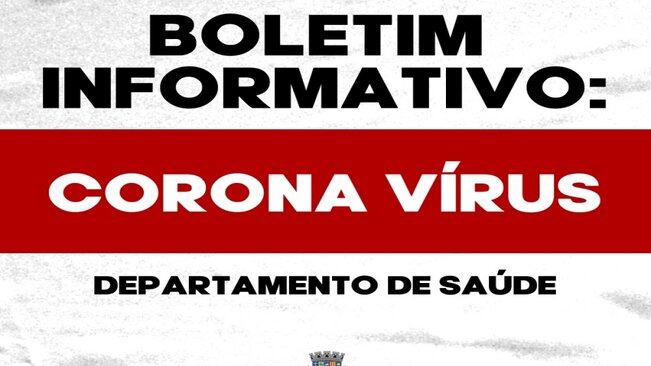 BOLETIM
INFORMATIVO:

CORONA VÍRUS

DEPARTAMENTO DE SAÚDE